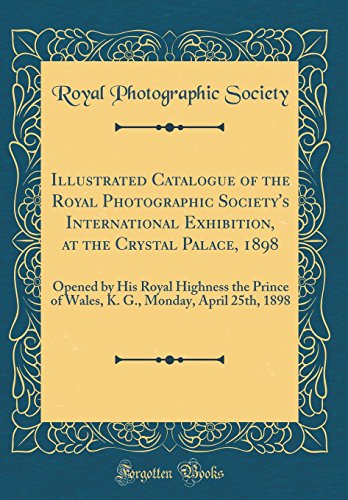 Royal Photographic Society

Illustrated Catalogue of the Royal Photographic Society's International Exhibition, at the Crystal Palace, 1898

Opened by His Royal Highness the Prince of Wales, K. G., Monday, April 25th, 1898

Forgotten Books